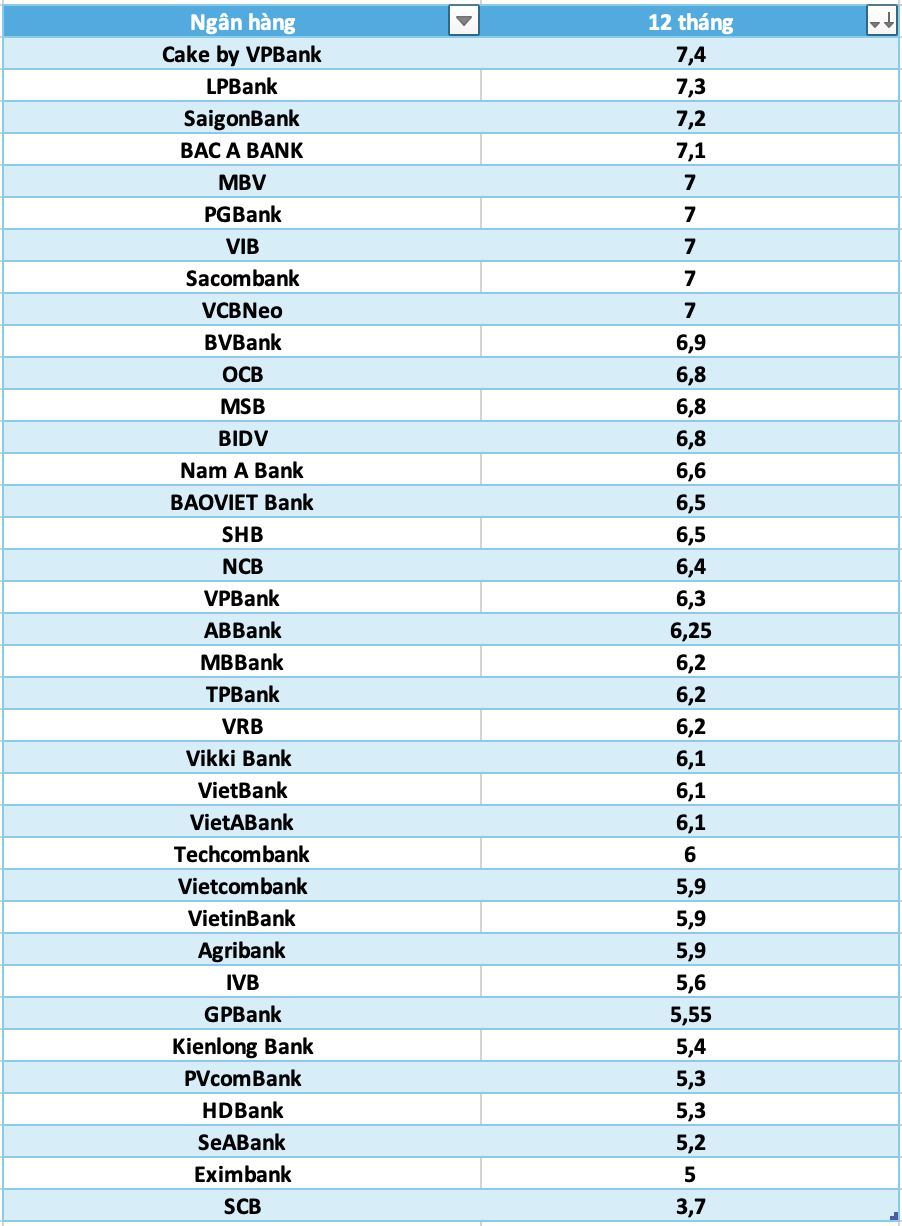 | Ngân hàng | 12 tháng |
|---|---|
| Cake by VPBank | 7,4 |
| LPBank | 7,3 |
| SaigonBank | 7,2 |
| BAC A BANK | 7,1 |
| MBV | 7 |
| PGBank | 7 |
| VIB | 7 |
| Sacombank | 7 |
| VCBNeo | 7 |
| BVBank | 6,9 |
| OCB | 6,8 |
| MSB | 6,8 |
| BIDV | 6,8 |
| Nam A Bank | 6,6 |
| BAOVIET Bank | 6,5 |
| SHB | 6,5 |
| NCB | 6,4 |
| VPBank | 6,3 |
| ABBank | 6,25 |
| MBBank | 6,2 |
| TPBank | 6,2 |
| VRB | 6,2 |
| Vikki Bank | 6,1 |
| VietBank | 6,1 |
| VietABank | 6,1 |
| Techcombank | 6 |
| Vietcombank | 5,9 |
| VietinBank | 5,9 |
| Agribank | 5,9 |
| IVB | 5,6 |
| GPBank | 5,55 |
| Kienlong Bank | 5,4 |
| PVcomBank | 5,3 |
| HDBank | 5,3 |
| SeABank | 5,2 |
| Eximbank | 5 |
| SCB | 3,7 |